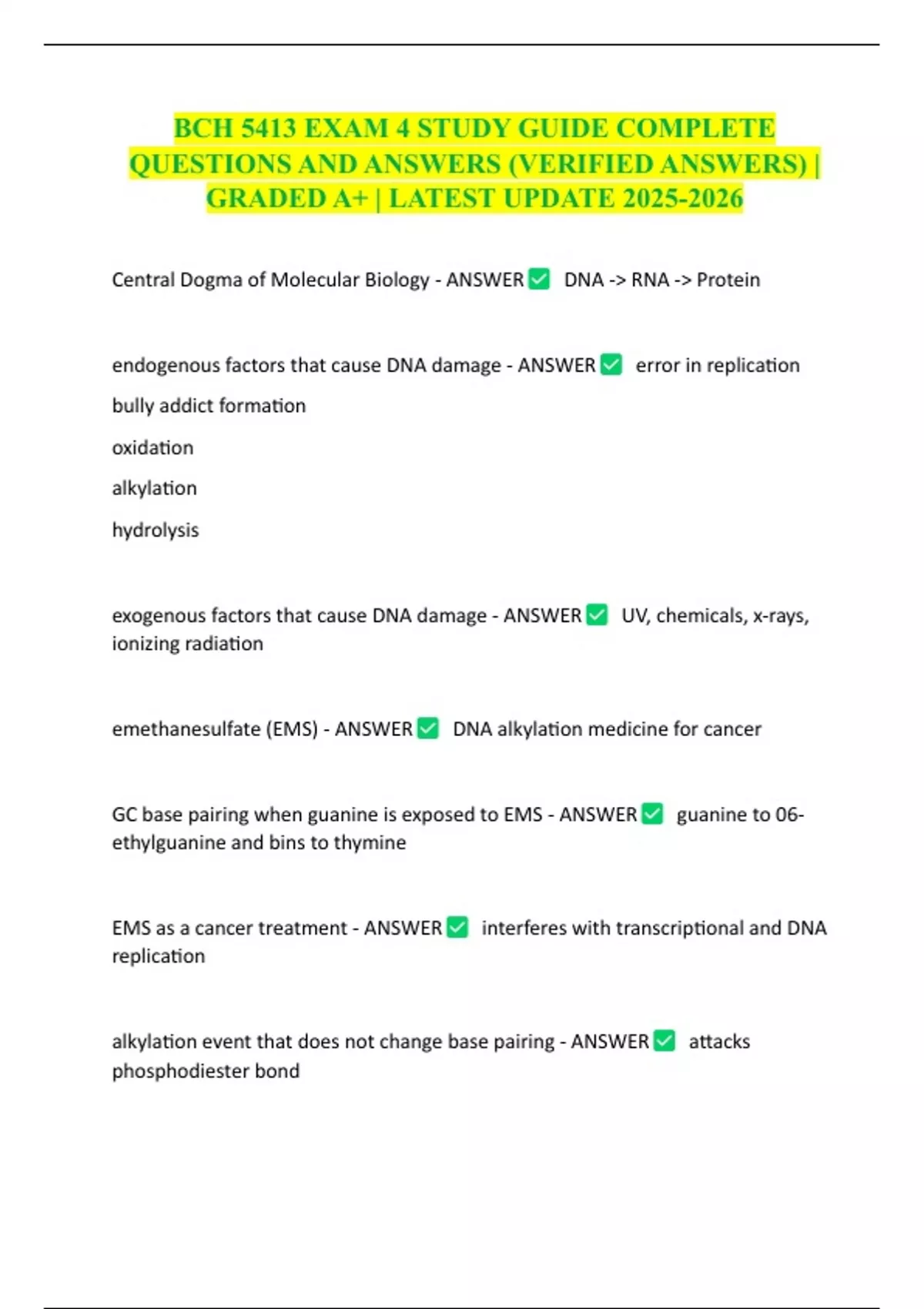 BCH 5413 EXAM 4 STUDY GUIDE COMPLETE QUESTIONS AND ANSWERS (VERIFIED ANSWERS) | GRADED A+ | LATEST UPDATE 2025-2026

Central Dogma of Molecular Biology - ANSWER ✅ DNA -> RNA -> Protein

endogenous factors that cause DNA damage - ANSWER ✅ error in replication

bully addict formation

oxidation

alkylation

hydrolysis

exogenous factors that cause DNA damage - ANSWER ✅ UV, chemicals, x-rays, ionizing radiation

emethanesulfate (EMS) - ANSWER ✅ DNA alkylation medicine for cancer

GC base pairing when guanine is exposed to EMS - ANSWER ✅ guanine to 06-ethylguanine and bins to thymine

EMS as a cancer treatment - ANSWER ✅ interferes with transcriptional and DNA replication

alkylation event that does not change base pairing - ANSWER ✅ attacks phosphodiester bond